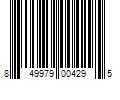 8 49979 00429 5